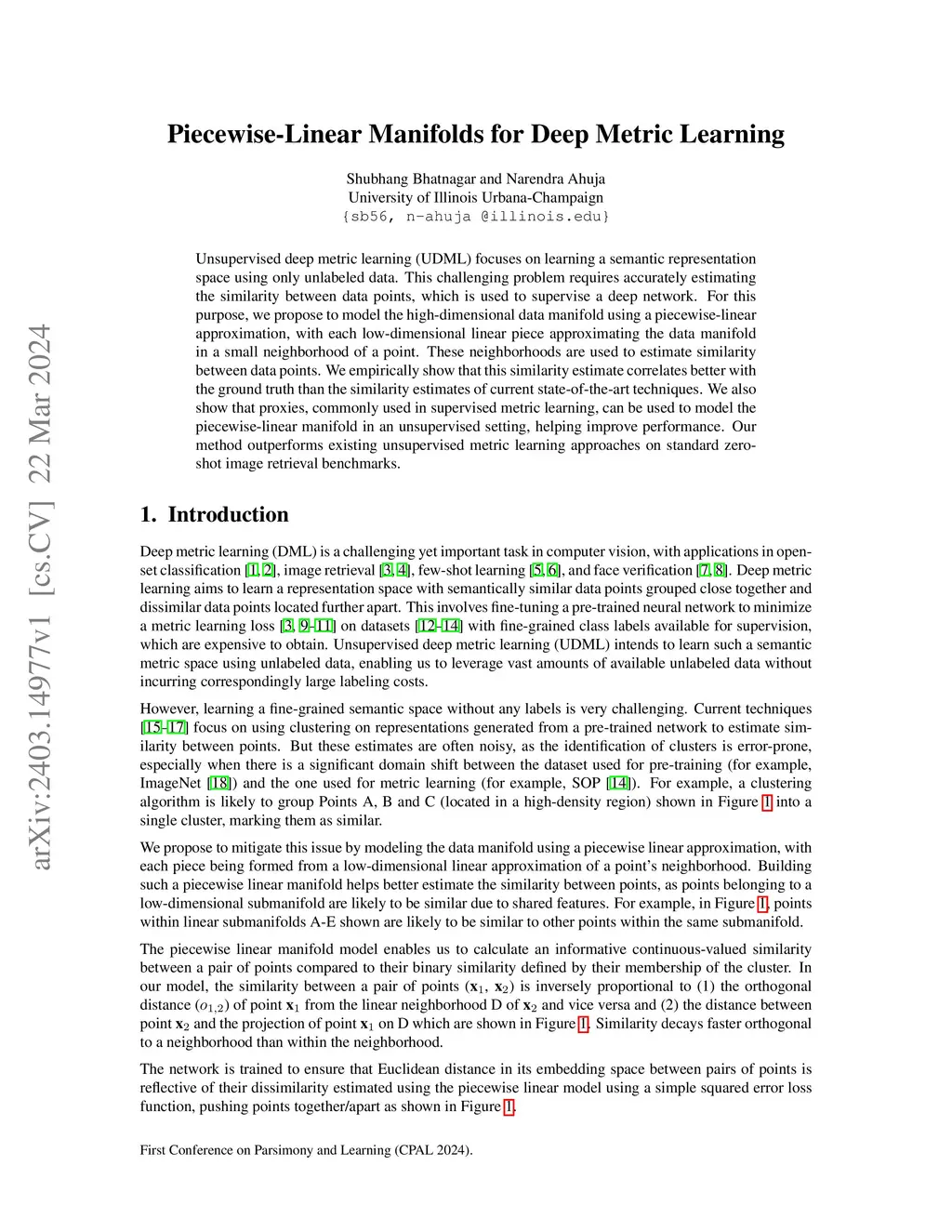 arXiv:2403.14977v1 [cs.CV] 22 Mar 2024

Piecewise-Linear Manifolds for Deep Metric Learning

Shubhang Bhatnagar and Narendra Ahuja
University of Illinois Urbana-Champaign
{sb56, n-ahuja @illinois.edu}

Unsupervised deep metric learning (UDML) focuses on learning a semantic representation space using only unlabeled data. This challenging problem requires accurately estimating the similarity between data points, which is used to supervise a deep network. For this purpose, we propose to model the high-dimensional data manifold using a piecewise-linear approximation, with each low-dimensional linear piece approximating the data manifold in a small neighborhood of a point. These neighborhoods are used to estimate similarity between data points. We empirically show that this similarity estimate correlates better with the ground truth than the similarity estimates of current state-of-the-art techniques. We also show that proxies, commonly used in supervised metric learning, can be used to model the piecewise-linear manifold in an unsupervised setting, helping improve performance. Our method outperforms existing unsupervised metric learning approaches on standard zero-shot image retrieval benchmarks.

1. Introduction

Deep metric learning (DML) is a challenging yet important task in computer vision, with applications in open-set classification [1, 2], image retrieval [3, 4], few-shot learning [5, 6], and face verification [7, 8]. Deep metric learning aims to learn a representation space with semantically similar data points grouped close together and dissimilar data points located further apart. This involves fine-tuning a pre-trained neural network to minimize a metric learning loss [3, 9–11] on datasets [12–14] with fine-grained class labels available for supervision, which are expensive to obtain. Unsupervised deep metric learning (UDML) intends to learn such a semantic metric space using unlabeled data, enabling us to leverage vast amounts of available unlabeled data without incurring correspondingly large labeling costs.

However, learning a fine-grained semantic space without any labels is very challenging. Current techniques [15–17] focus on using clustering on representations generated from a pre-trained network to estimate similarity between points. But these estimates are often noisy, as the identification of clusters is error-prone, especially when there is a significant domain shift between the dataset used for pre-training (for example, ImageNet [18]) and the one used for metric learning (for example, SOP [14]). For example, a clustering algorithm is likely to group Points A, B and C (located in a high-density region) shown in Figure 1 into a single cluster, marking them as similar.

We propose to mitigate this issue by modeling the data manifold using a piecewise linear approximation, with each piece being formed from a low-dimensional linear approximation of a point's neighborhood. Building such a piecewise linear manifold helps better estimate the similarity between points, as points belonging to a low-dimensional submanifold are likely to be similar due to shared features. For example, in Figure 1, points within linear submanifolds A-E shown are likely to be similar to other points within the same submanifold.

The piecewise linear manifold model enables us to calculate an informative continuous-valued similarity between a pair of points compared to their binary similarity defined by their membership of the cluster. In our model, the similarity between a pair of points ($\mathbf{x}_1$, $\mathbf{x}_2$) is inversely proportional to (1) the orthogonal distance ($o_{1,2}$) of point $\mathbf{x}_1$ from the linear neighborhood D of $\mathbf{x}_2$ and vice versa and (2) the distance between point $\mathbf{x}_2$ and the projection of point $\mathbf{x}_1$ on D which are shown in Figure 1. Similarity decays faster orthogonal to a neighborhood than within the neighborhood.

The network is trained to ensure that Euclidean distance in its embedding space between pairs of points is reflective of their dissimilarity estimated using the piecewise linear model using a simple squared error loss function, pushing points together/apart as shown in Figure 1.

First Conference on Parsimony and Learning (CPAL 2024).